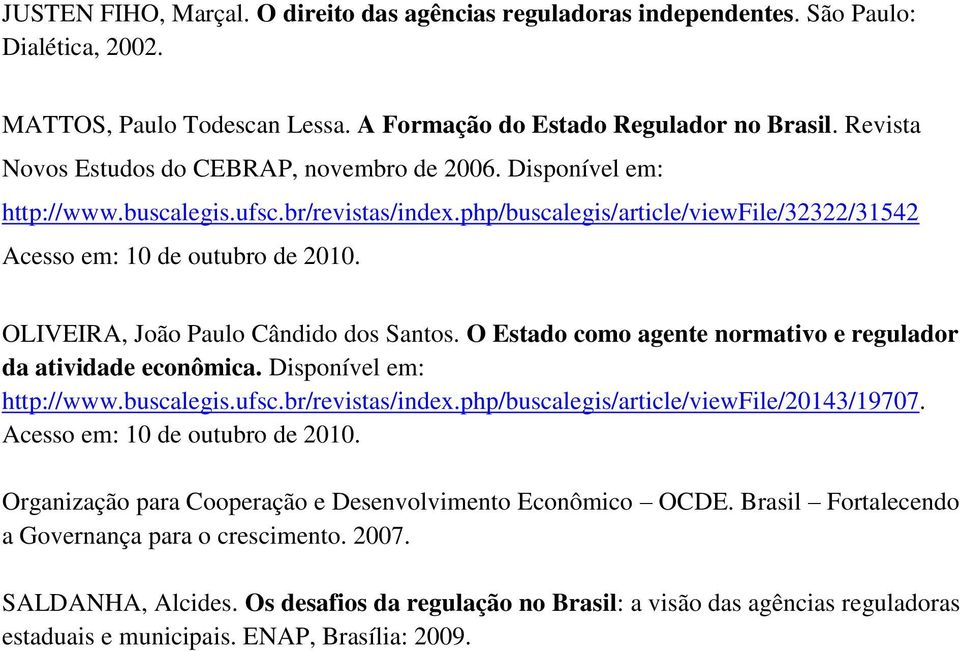 JUSTEN FIHO, Marçal. O direito das agências reguladoras independentes. São Paulo: Dialética, 2002.

MATTOS, Paulo Todescan Lessa. A Formação do Estado Regulador no Brasil. Revista Novos Estudos do CEBRAP, novembro de 2006. Disponível em: http://www.buscalegis.ufsc.br/revistas/index.php/buscalegis/article/viewFile/32322/31542 Acesso em: 10 de outubro de 2010.

OLIVEIRA, João Paulo Cândido dos Santos. O Estado como agente normativo e regulador da atividade econômica. Disponível em: http://www.buscalegis.ufsc.br/revistas/index.php/buscalegis/article/viewFile/20143/19707. Acesso em: 10 de outubro de 2010.

Organização para Cooperação e Desenvolvimento Econômico – OCDE. Brasil – Fortalecendo a Governança para o crescimento. 2007.

SALDANHA, Alcides. Os desafios da regulação no Brasil: a visão das agências reguladoras estaduais e municipais. ENAP, Brasília: 2009.